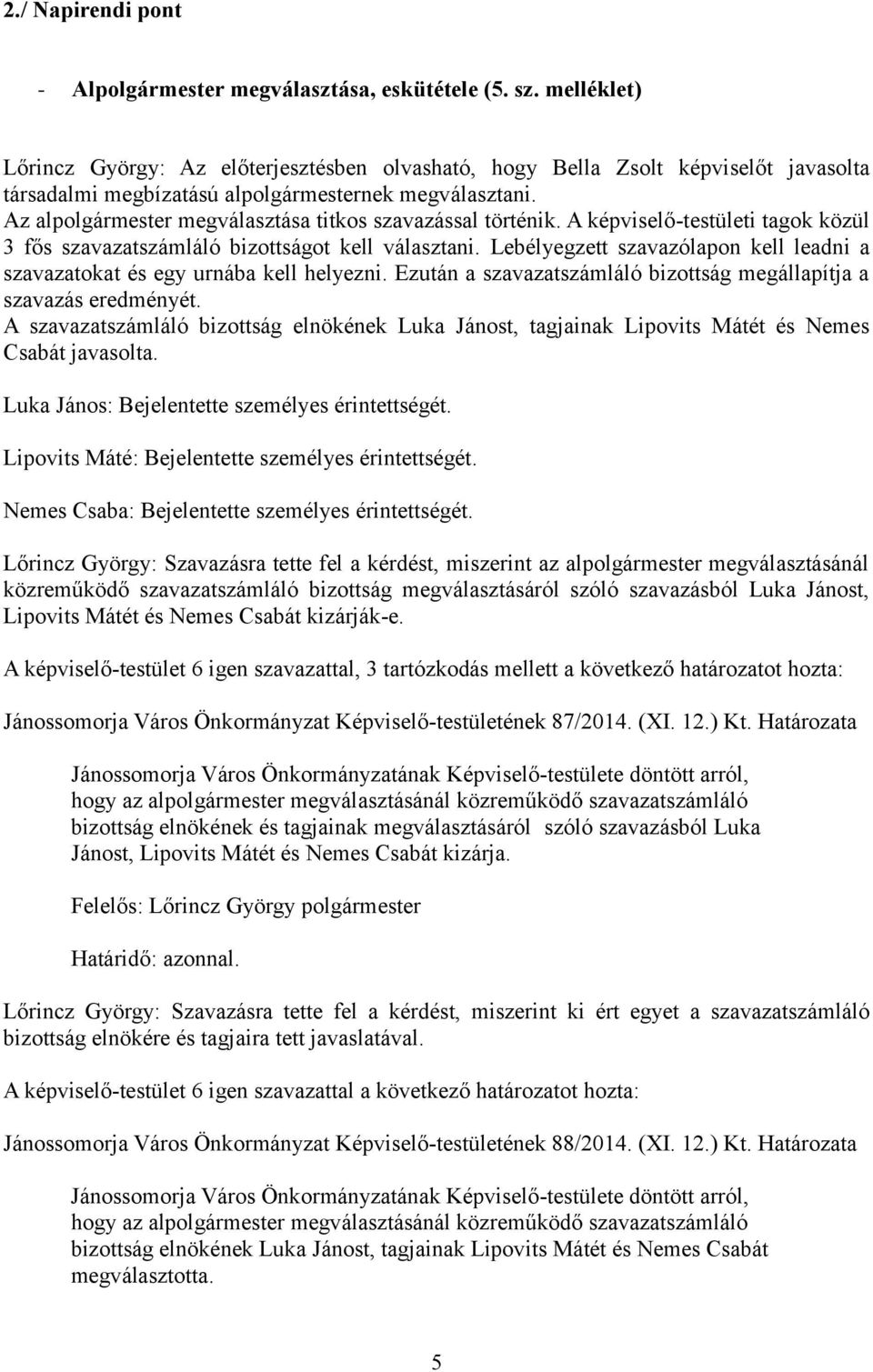 2./ Napirendi pont

- Alpolgármester megválasztása, eskütétele (5. sz. melléklet)

Lőrincz György: Az előterjesztésben olvasható, hogy Bella Zsolt képviselőt javasolta társadalmi megbízatású alpolgármesternek megválasztani. Az alpolgármester megválasztása titkos szavazással történik. A képviselő-testületi tagok közül 3 fős szavazatszámláló bizottságot kell választani. Lebélyegzett szavazólapon kell leadni a szavazatokat és egy urnába kell helyezni. Ezután a szavazatszámláló bizottság megállapítja a szavazás eredményét.
A szavazatszámláló bizottság elnökének Luka Jánost, tagjainak Lipovits Mátét és Nemes Csabát javasolta.

Luka János: Bejelentette személyes érintettségét.

Lipovits Máté: Bejelentette személyes érintettségét.

Nemes Csaba: Bejelentette személyes érintettségét.

Lőrincz György: Szavazásra tette fel a kérdést, miszerint az alpolgármester megválasztásánál közreműködő szavazatszámláló bizottság megválasztásáról szóló szavazásból Luka Jánost, Lipovits Mátét és Nemes Csabát kizárják-e.

A képviselő-testület 6 igen szavazattal, 3 tartózkodás mellett a következő határozatot hozta:

Jánossomorja Város Önkormányzat Képviselő-testületének 87/2014. (XI. 12.) Kt. Határozata

Jánossomorja Város Önkormányzatának Képviselő-testülete döntött arról, hogy az alpolgármester megválasztásánál közreműködő szavazatszámláló bizottság elnökének és tagjainak megválasztásáról szóló szavazásból Luka Jánost, Lipovits Mátét és Nemes Csabát kizárja.

Felelős: Lőrincz György polgármester

Határidő: azonnal.

Lőrincz György: Szavazásra tette fel a kérdést, miszerint ki ért egyet a szavazatszámláló bizottság elnökére és tagjaira tett javaslatával.

A képviselő-testület 6 igen szavazattal a következő határozatot hozta:

Jánossomorja Város Önkormányzat Képviselő-testületének 88/2014. (XI. 12.) Kt. Határozata

Jánossomorja Város Önkormányzatának Képviselő-testülete döntött arról, hogy az alpolgármester megválasztásánál közreműködő szavazatszámláló bizottság elnökének Luka Jánost, tagjainak Lipovits Mátét és Nemes Csabát megválasztotta.

5